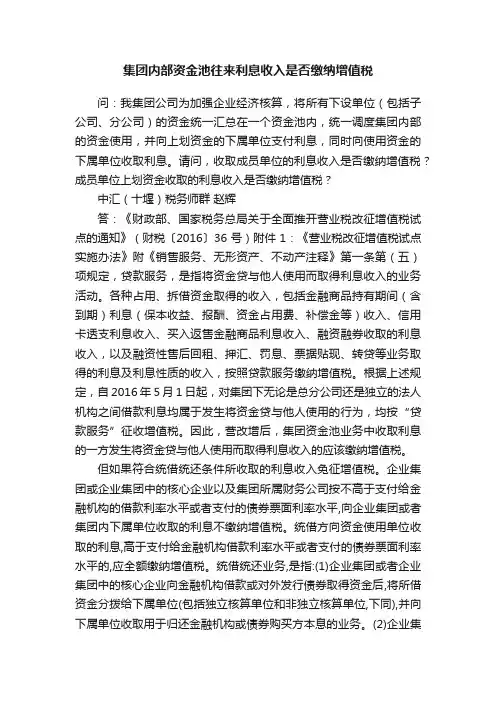 集团内部资金池往来利息收入是否缴纳增值税

问：我集团公司为加强企业经济核算，将所有下设单位（包括子公司、分公司）的资金统一汇总在一个资金池内，统一调度集团内部的资金使用，并向上划资金的下属单位支付利息，同时向使用资金的下属单位收取利息。请问，收取成员单位的利息收入是否缴纳增值税？成员单位上划资金收取的利息收入是否缴纳增值税？

中汇（十堰）税务师群 赵辉

答：《财政部、国家税务总局关于全面推开营业税改征增值税试点的通知》（财税〔2016〕36 号）附件 1：《营业税改征增值税试点实施办法》附《销售服务、无形资产、不动产注释》第一条第（五）项规定，贷款服务，是指将资金贷与他人使用而取得利息收入的业务活动。各种占用、拆借资金取得的收入，包括金融商品持有期间（含到期）利息（保本收益、报酬、资金占用费、补偿金等）收入、信用卡透支利息收入、买入返售金融商品利息收入、融资融券收取的利息收入，以及融资性售后回租、押汇、罚息、票据贴现、转贷等业务取得的利息及利息性质的收入，按照贷款服务缴纳增值税。根据上述规定，自 2016 年 5 月 1 日起，对集团下无论是总分公司还是独立的法人机构之间借款利息均属于发生将资金贷与他人使用的行为，均按“贷款服务”征收增值税。因此，营改增后，集团资金池业务中收取利息的一方发生将资金贷与他人使用而取得利息收入的应该缴纳增值税。

但如果符合统借统还条件所收取的利息收入免征增值税。企业集团或企业集团中的核心企业以及集团所属财务公司按不高于支付给金融机构的借款利率水平或者支付的债券票面利率水平,向企业集团或者集团内下属单位收取的利息不缴纳增值税。统借方向资金使用单位收取的利息,高于支付给金融机构借款利率水平或者支付的债券票面利率水平的,应全额缴纳增值税。统借统还业务,是指:(1)企业集团或者企业集团中的核心企业向金融机构借款或对外发行债券取得资金后,将所借资金分拨给下属单位(包括独立核算单位和非独立核算单位,下同),并向下属单位收取用于归还金融机构或债券购买方本息的业务。(2)企业集